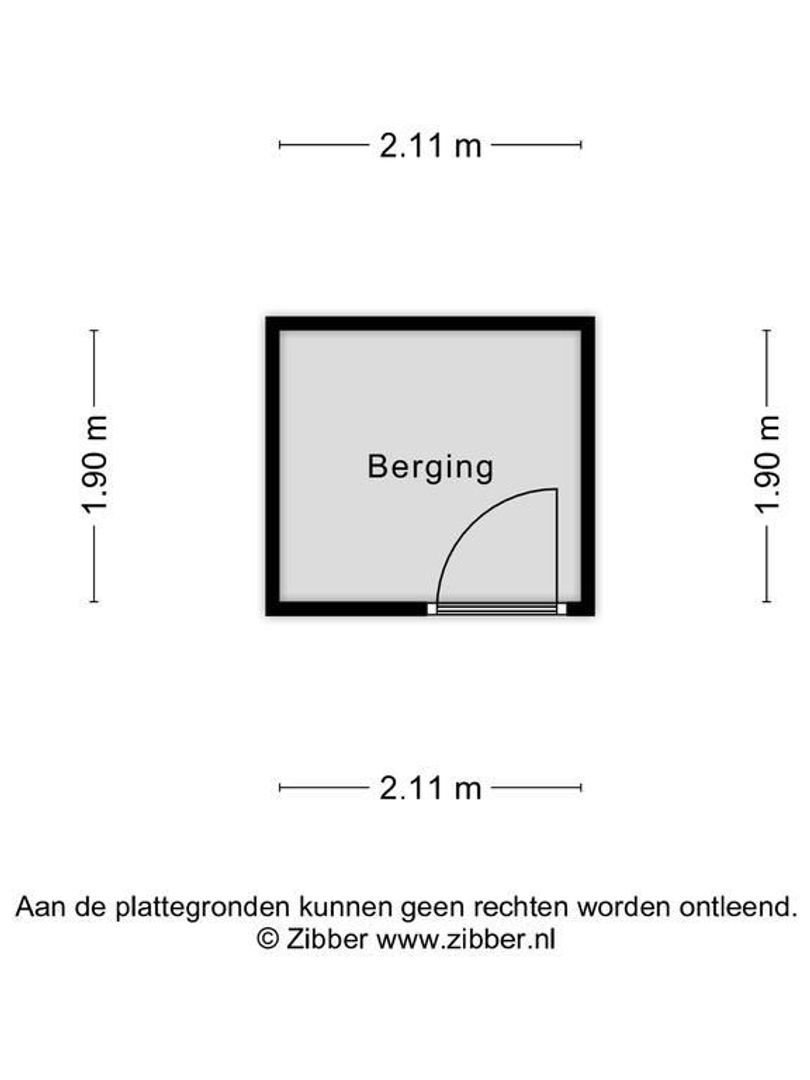 2.11 m

1.90 m

Berging

1.90 m

2.11 m

Aan de plattegronden kunnen geen rechten worden ontleend.
© Zibber www.zibber.nl